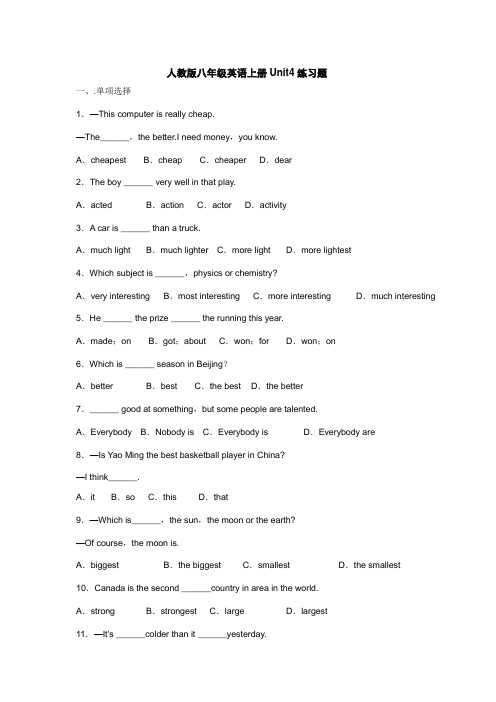 人教版八年级英语上册 Unit4 练习题

一、.单项选择

1．—This computer is really cheap.

—The______，the better.I need money，you know.

A．cheapest B．cheap C．cheaper D．dear

2．The boy ______ very well in that play.

A．acted B．action C．actor D．activity

3．A car is ______ than a truck.

A．much light B．much lighter C．more light D．more lightest

4．Which subject is ______，physics or chemistry?

A．very interesting B．most interesting C．more interesting D．much interesting

5．He ______ the prize ______ the running this year.

A．made；on B．got；about C．won；for D．won；on

6．Which is ______ season in Beijing？

A．better B．best C．the best D．the better

7．______ good at something，but some people are talented.

A．Everybody B．Nobody is C．Everybody is D．Everybody are

8．—Is Yao Ming the best basketball player in China?

—I think______.

A．it B．so C．this D．that

9．—Which is______，the sun，the moon or the earth?

—Of course，the moon is.

A．biggest B．the biggest C．smallest D．the smallest

10．Canada is the second ______country in area in the world.

A．strong B．strongest C．large D．largest

11．—It's ______colder than it ______yesterday.